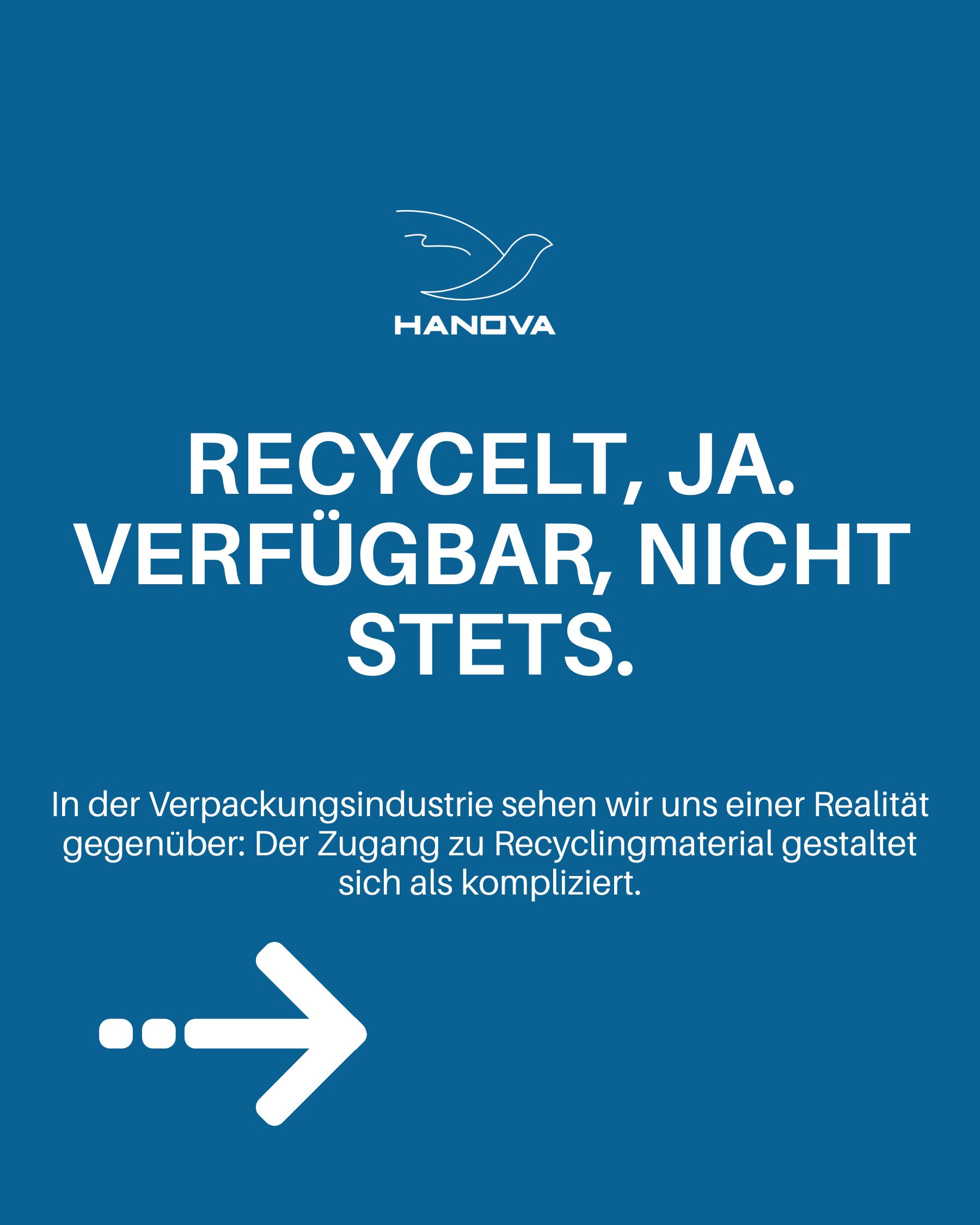 HANOVA

RECYCELT, JA. VERFÜGBAR, NICHT STETS.

In der Verpackungsindustrie sehen wir uns einer Realität gegenüber: Der Zugang zu Recyclingmaterial gestaltet sich als kompliziert.